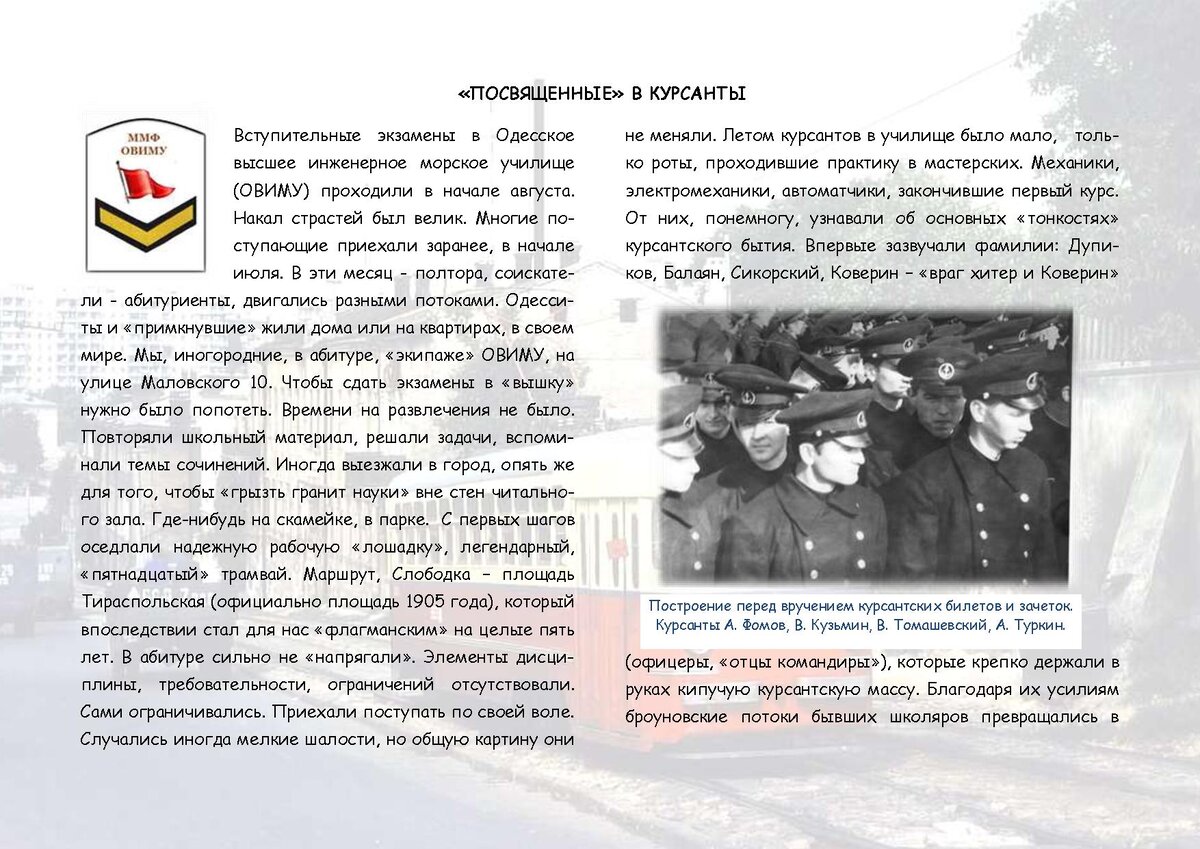 «ПОСВЯЩЕННЫЕ» В КУРСАНТЫ

ММФ
ОВИМУ

Вступительные экзамены в Одесское высшее инженерное морское училище (ОВИМУ) проходили в начале августа. Накал страстей был велик. Многие поступающие приехали заранее, в начале июля. В эти месяц - полтора, соискатели - абитуриенты, двигались разными потоками. Одесситы и «примкнувшие» жили дома или на квартирах, в своем мире. Мы, иногородние, в абитуре, «экипаже» ОВИМУ, на улице Маловского 10. Чтобы сдать экзамены в «вышку» нужно было попотеть. Времени на развлечения не было. Повторяли школьный материал, решали задачи, вспоминали темы сочинений. Иногда выезжали в город, опять же для того, чтобы «грызть гранит науки» вне стен читального зала. Где-нибудь на скамейке, в парке. С первых шагов оседлали надежную рабочую «лошадку», легендарный, «пятнадцатый» трамвай. Маршрут, Слободка – площадь Тираспольская (официально площадь 1905 года), который впоследствии стал для нас «флагманским» на целые пять лет. В абитуре сильно не «напрягали». Элементы дисциплины, требовательности, ограничений отсутствовали. Сами ограничивались. Приехали поступать по своей воле. Случались иногда мелкие шалости, но общую картину они не меняли. Летом курсантов в училище было мало, только роты, проходившие практику в мастерских. Механики, электромеханики, автоматчики, закончившие первый курс. От них, понемногу, узнавали об основных «тонкостях» курсантского бытия. Впервые зазвучали фамилии: Дупиков, Балаян, Сикорский, Коверин – «враг хитер и Коверин»

Построение перед вручением курсантских билетов и зачеток. Курсанты А. Фомов, В. Кузьмин, В. Томашевский, А. Туркин.

(офицеры, «отцы командиры»), которые крепко держали в руках кипучую курсантскую массу. Благодаря их усилиям броуновские потоки бывших школяров превращались в